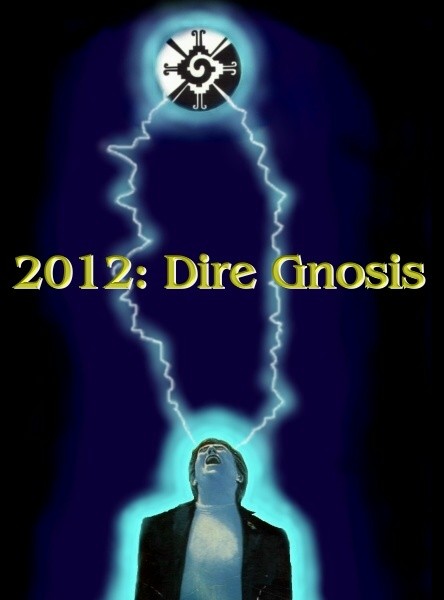 2012: Dire Gnosis